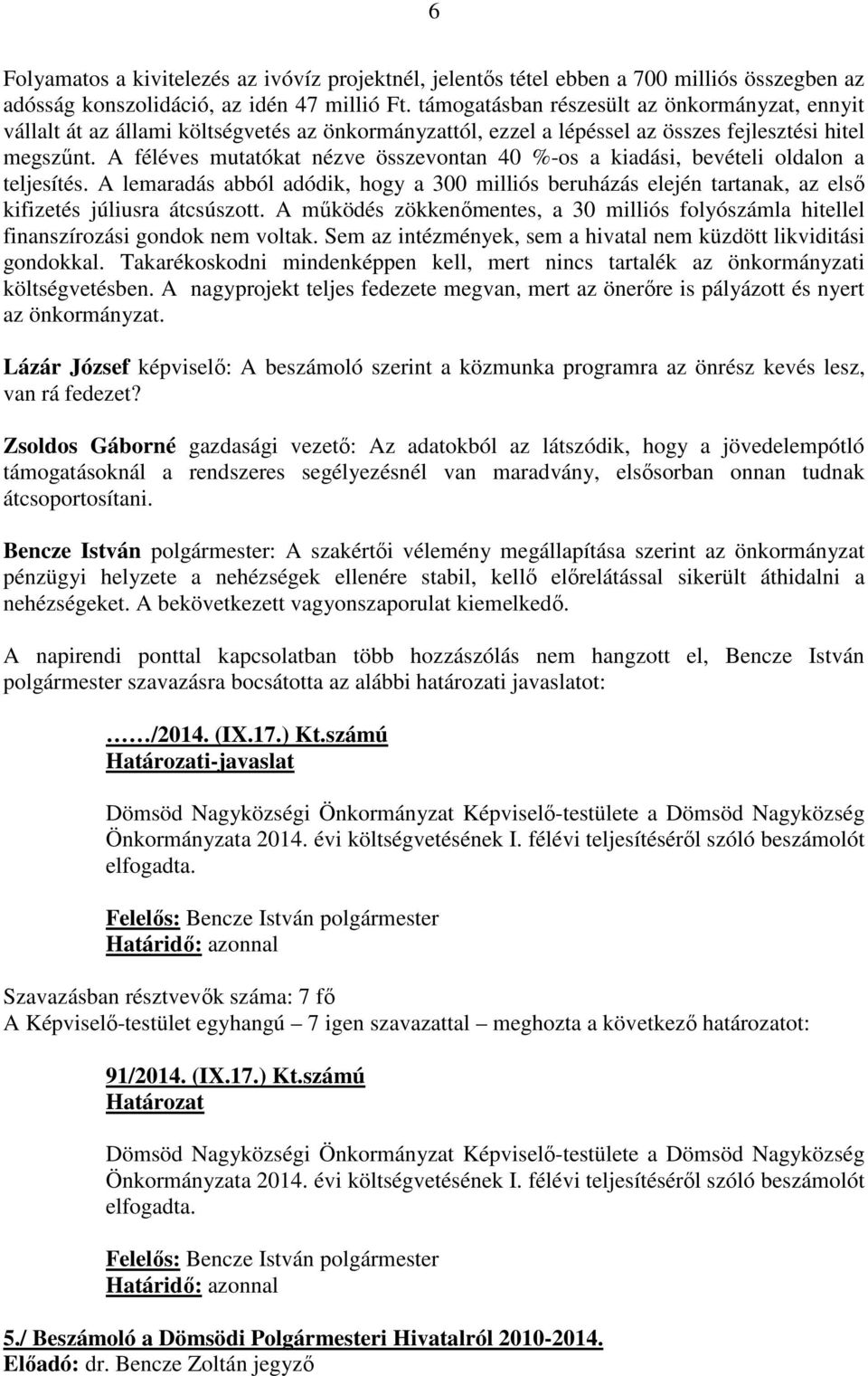 6

Folyamatos a kivitelezés az ivóvíz projektnél, jelentős tétel ebben a 700 milliós összegben az adósság konszolidáció, az idén 47 millió Ft. támogatásban részesült az önkormányzat, ennyit vállalt át az állami költségvetés az önkormányzattól, ezzel a lépéssel az összes fejlesztési hitel megszűnt. A féléves mutatókat nézve összevontan 40 %-os a kiadási, bevételi oldalon a teljesítés. A lemaradás abból adódik, hogy a 300 milliós beruházás elején tartanak, az első kifizetés júliusra átcsúszott. A működés zökkenőmentes, a 30 milliós folyószámla hitellel finanszírozási gondok nem voltak. Sem az intézmények, sem a hivatal nem küzdött likviditási gondokkal. Takarékoskodni mindenképpen kell, mert nincs tartalék az önkormányzati költségvetésben. A nagyprojekt teljes fedezete megvan, mert az önerőre is pályázott és nyert az önkormányzat.

Lázár József képviselő: A beszámoló szerint a közmunka programra az önrész kevés lesz, van rá fedezet?

Zsoldos Gáborné gazdasági vezető: Az adatokból az látszódik, hogy a jövedelempótló támogatásoknál a rendszeres segélyezésnél van maradvány, elsősorban onnan tudnak átcsoportosítani.

Bencze István polgármester: A szakértői vélemény megállapítása szerint az önkormányzat pénzügyi helyzete a nehézségek ellenére stabil, kellő előrelátással sikerült áthidalni a nehézségeket. A bekövetkezett vagyonszaporulat kiemelkedő.

A napirendi ponttal kapcsolatban több hozzászólás nem hangzott el, Bencze István polgármester szavazásra bocsátotta az alábbi határozati javaslatot:

……/2014. (IX.17.) Kt.számú
Határozati-javaslat

Dömsöd Nagyközségi Önkormányzat Képviselő-testülete a Dömsöd Nagyközség Önkormányzata 2014. évi költségvetésének I. félévi teljesítéséről szóló beszámolót elfogadta.

Felelős: Bencze István polgármester
Határidő: azonnal

Szavazásban résztvevők száma: 7 fő
A Képviselő-testület egyhangú – 7 igen szavazattal – meghozta a következő határozatot:

91/2014. (IX.17.) Kt.számú
Határozat

Dömsöd Nagyközségi Önkormányzat Képviselő-testülete a Dömsöd Nagyközség Önkormányzata 2014. évi költségvetésének I. félévi teljesítéséről szóló beszámolót elfogadta.

Felelős: Bencze István polgármester
Határidő: azonnal

5./ Beszámoló a Dömsödi Polgármesteri Hivatalról 2010-2014.
Előadó: dr. Bencze Zoltán jegyző